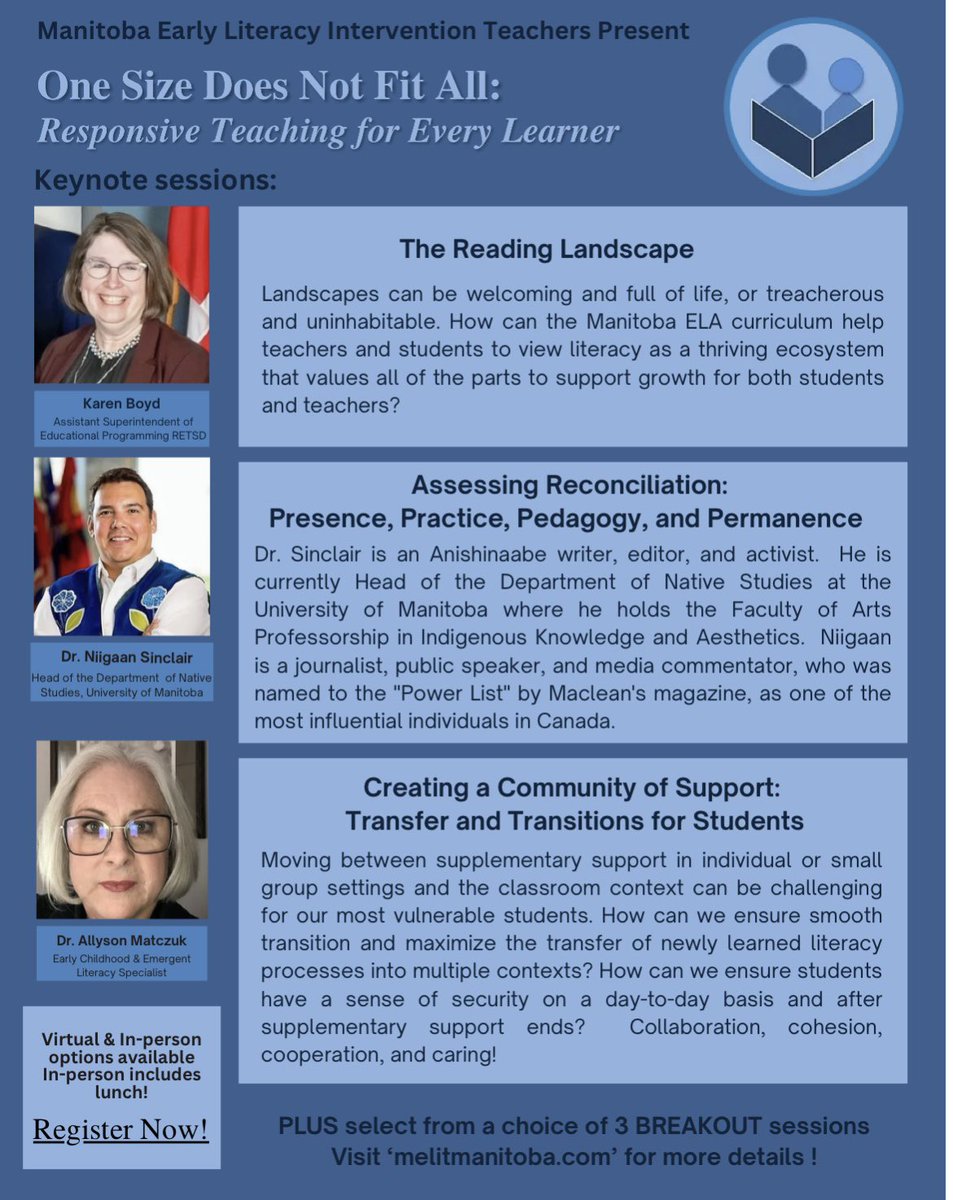 Manitoba Early Literacy Intervention Teachers Present

One Size Does Not Fit All:
Responsive Teaching for Every Learner

Keynote sessions:

Karen Boyd
Assistant Superintendent of Educational Programming RETSD

The Reading Landscape

Landscapes can be welcoming and full of life, or treacherous and uninhabitable. How can the Manitoba ELA curriculum help teachers and students to view literacy as a thriving ecosystem that values all of the parts to support growth for both students and teachers?

Dr. Niigaan Sinclair
Head of the Department of Native Studies, University of Manitoba

Assessing Reconciliation:
Presence, Practice, Pedagogy, and Permanence

Dr. Sinclair is an Anishinaabe writer, editor, and activist. He is currently Head of the Department of Native Studies at the University of Manitoba where he holds the Faculty of Arts Professorship in Indigenous Knowledge and Aesthetics. Niigaan is a journalist, public speaker, and media commentator, who was named to the "Power List" by Maclean's magazine, as one of the most influential individuals in Canada.

Dr. Allyson Matczuk
Early Childhood & Emergent Literacy Specialist

Creating a Community of Support:
Transfer and Transitions for Students

Moving between supplementary support in individual or small group settings and the classroom context can be challenging for our most vulnerable students. How can we ensure smooth transition and maximize the transfer of newly learned literacy processes into multiple contexts? How can we ensure students have a sense of security on a day-to-day basis and after supplementary support ends? Collaboration, cohesion, cooperation, and caring!

Virtual & In-person options available In-person includes lunch!

Register Now!

PLUS select from a choice of 3 BREAKOUT sessions
Visit 'melitmanitoba.com' for more details !